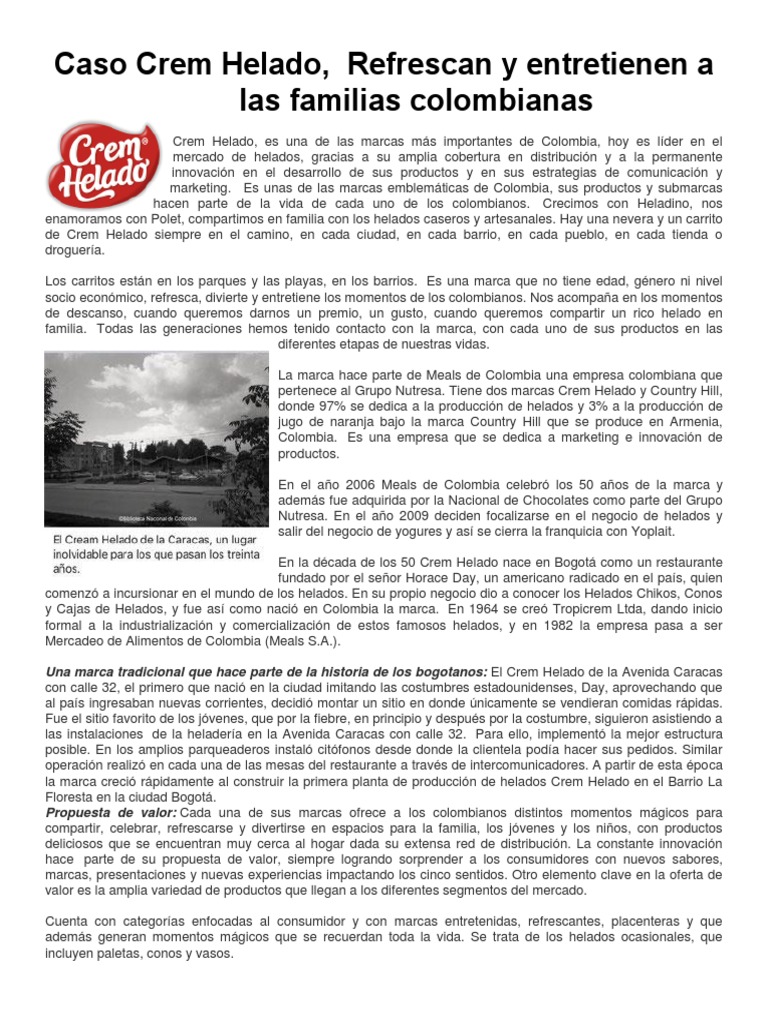 Caso Crem Helado, Refrescan y entretienen a las familias colombianas

Crem Helado

Crem Helado, es una de las marcas más importantes de Colombia, hoy es líder en el mercado de helados, gracias a su amplia cobertura en distribución y a la permanente innovación en el desarrollo de sus productos y en sus estrategias de comunicación y marketing. Es unas de las marcas emblemáticas de Colombia, sus productos y submarcas hacen parte de la vida de cada uno de los colombianos. Crecimos con Heladino, nos enamoramos con Polet, compartimos en familia con los helados caseros y artesanales. Hay una nevera y un carrito de Crem Helado siempre en el camino, en cada ciudad, en cada barrio, en cada pueblo, en cada tienda o droguería.

Los carritos están en los parques y las playas, en los barrios. Es una marca que no tiene edad, género ni nivel socio económico, refresca, divierte y entretiene los momentos de los colombianos. Nos acompaña en los momentos de descanso, cuando queremos darnos un premio, un gusto, cuando queremos compartir un rico helado en familia. Todas las generaciones hemos tenido contacto con la marca, con cada uno de sus productos en las diferentes etapas de nuestras vidas.

©Biblioteca Nacional de Colombia

El Cream Helado de la Caracas, un lugar inolvidable para los que pasan los treinta años.

La marca hace parte de Meals de Colombia una empresa colombiana que pertenece al Grupo Nutresa. Tiene dos marcas Crem Helado y Country Hill, donde 97% se dedica a la producción de helados y 3% a la producción de jugo de naranja bajo la marca Country Hill que se produce en Armenia, Colombia. Es una empresa que se dedica a marketing e innovación de productos.

En el año 2006 Meals de Colombia celebró los 50 años de la marca y además fue adquirida por la Nacional de Chocolates como parte del Grupo Nutresa. En el año 2009 deciden focalizarse en el negocio de helados y salir del negocio de yogures y así se cierra la franquicia con Yoplait.

En la década de los 50 Crem Helado nace en Bogotá como un restaurante fundado por el señor Horace Day, un americano radicado en el país, quien comenzó a incursionar en el mundo de los helados. En su propio negocio dio a conocer los Helados Chikos, Conos y Cajas de Helados, y fue así como nació en Colombia la marca. En 1964 se creó Tropicrem Ltda, dando inicio formal a la industrialización y comercialización de estos famosos helados, y en 1982 la empresa pasa a ser Mercadeo de Alimentos de Colombia (Meals S.A.).

Una marca tradicional que hace parte de la historia de los bogotanos: El Crem Helado de la Avenida Caracas con calle 32, el primero que nació en la ciudad imitando las costumbres estadounidenses, Day, aprovechando que al país ingresaban nuevas corrientes, decidió montar un sitio en donde únicamente se vendieran comidas rápidas. Fue el sitio favorito de los jóvenes, que por la fiebre, en principio y después por la costumbre, siguieron asistiendo a las instalaciones de la heladería en la Avenida Caracas con calle 32. Para ello, implementó la mejor estructura posible. En los amplios parqueaderos instaló citófonos desde donde la clientela podía hacer sus pedidos. Similar operación realizó en cada una de las mesas del restaurante a través de intercomunicadores. A partir de esta época la marca creció rápidamente al construir la primera planta de producción de helados Crem Helado en el Barrio La Floresta en la ciudad Bogotá.
Propuesta de valor: Cada una de sus marcas ofrece a los colombianos distintos momentos mágicos para compartir, celebrar, refrescarse y divertirse en espacios para la familia, los jóvenes y los niños, con productos deliciosos que se encuentran muy cerca al hogar dada su extensa red de distribución. La constante innovación hace parte de su propuesta de valor, siempre logrando sorprender a los consumidores con nuevos sabores, marcas, presentaciones y nuevas experiencias impactando los cinco sentidos. Otro elemento clave en la oferta de valor es la amplia variedad de productos que llegan a los diferentes segmentos del mercado.

Cuenta con categorías enfocadas al consumidor y con marcas entretenidas, refrescantes, placenteras y que además generan momentos mágicos que se recuerdan toda la vida. Se trata de los helados ocasionales, que incluyen paletas, conos y vasos.